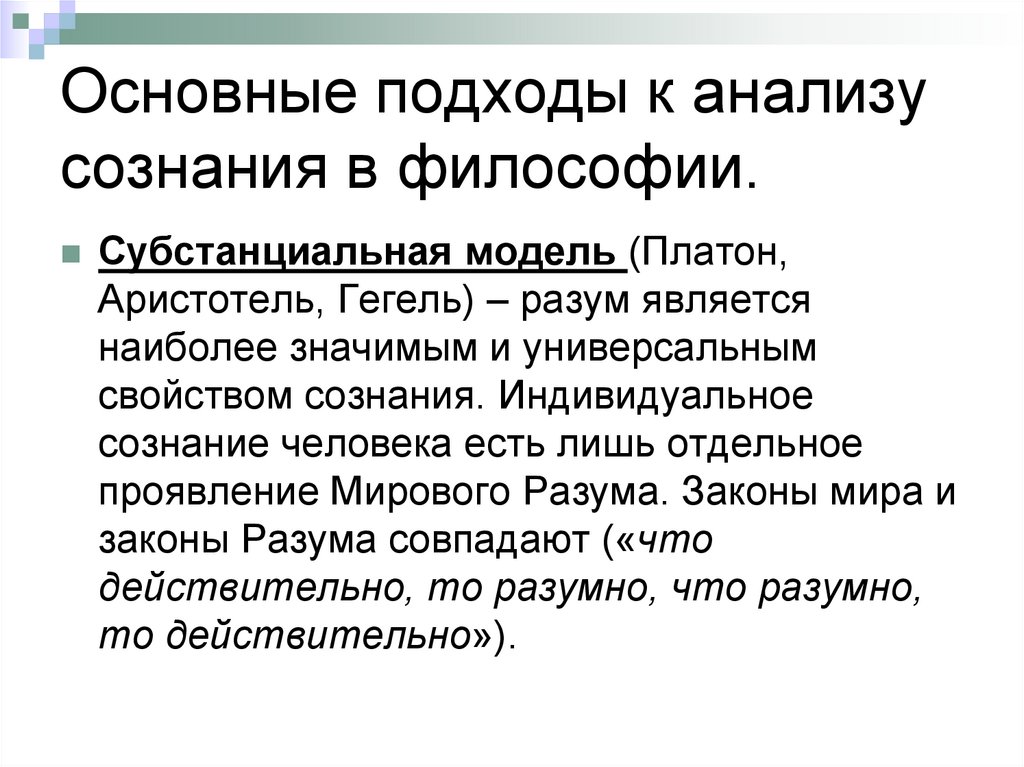 Основные подходы к анализу сознания в философии.

Субстанциальная модель (Платон, Аристотель, Гегель) – разум является наиболее значимым и универсальным свойством сознания. Индивидуальное сознание человека есть лишь отдельное проявление Мирового Разума. Законы мира и законы Разума совпадают («что действительно, то разумно, что разумно, то действительно»).